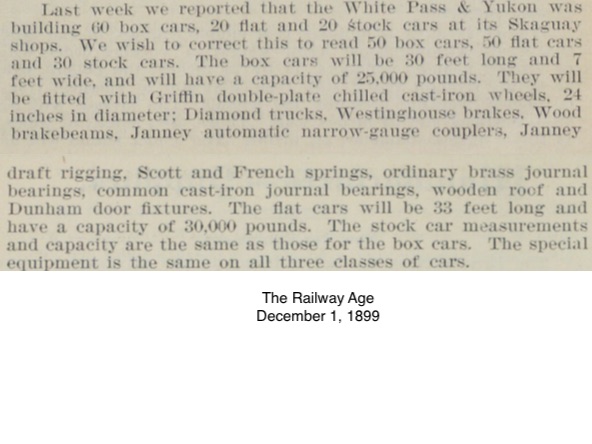 Last week we reported that the White Pass & Yukon was building 60 box cars, 20 flat and 20 stock cars at its Skaguay shops. We wish to correct this to read 50 box cars, 50 flat cars and 30 stock cars. The box cars will be 30 feet long and 7 feet wide, and will have a capacity of 25,000 pounds. They will be fitted with Griffin double-plate chilled cast-iron wheels, 24 inches in diameter; Diamond trucks, Westinghouse brakes, Wood brakebeams, Janney automatic narrow-gauge couplers, Janney

draft rigging, Scott and French springs, ordinary brass journal bearings, common cast-iron journal bearings, wooden roof and Dunham door fixtures. The flat cars will be 33 feet long and have a capacity of 30,000 pounds. The stock car measurements and capacity are the same as those for the box cars. The special equipment is the same on all three classes of cars.

The Railway Age
December 1, 1899